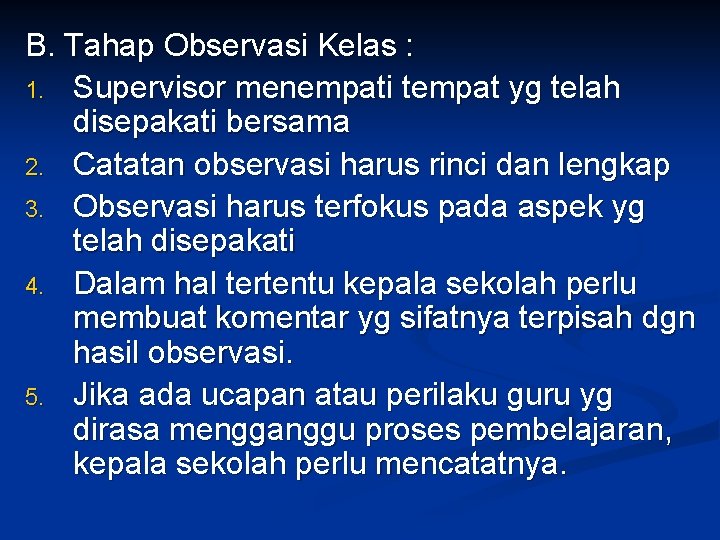 B. Tahap Observasi Kelas :

1. Supervisor menempati tempat yg telah disepakati bersama
2. Catatan observasi harus rinci dan lengkap
3. Observasi harus terfokus pada aspek yg telah disepakati
4. Dalam hal tertentu kepala sekolah perlu membuat komentar yg sifatnya terpisah dgn hasil observasi.
5. Jika ada ucapan atau perilaku guru yg dirasa mengganggu proses pembelajaran, kepala sekolah perlu mencatatnya.